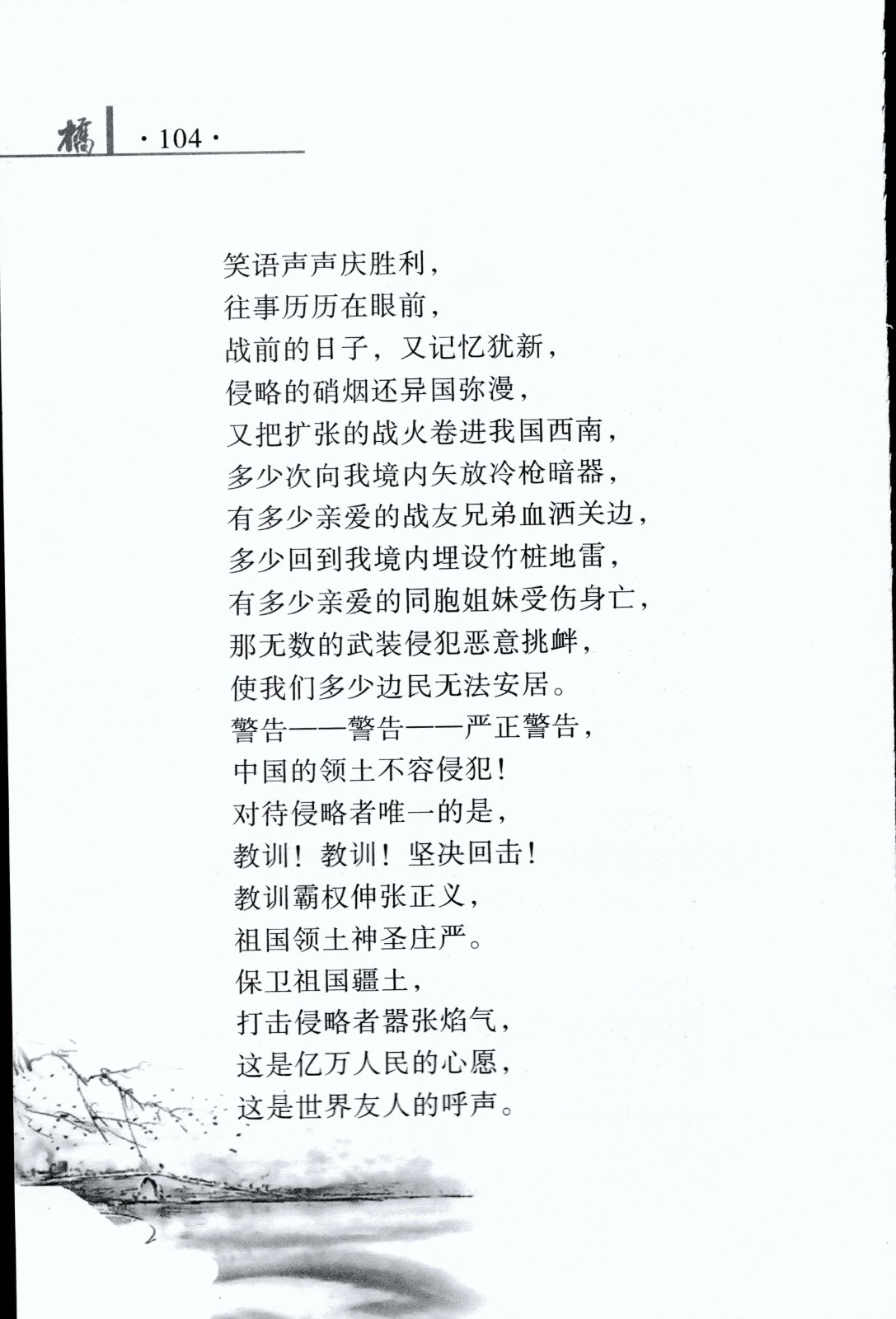 橋 ·104·

笑语声声庆胜利，
往事历历在眼前，
战前的日子，又记忆犹新，
侵略的硝烟还异国弥漫，
又把扩张的战火卷进我国西南，
多少次向我境内矢放冷枪暗器，
有多少亲爱的战友兄弟血洒关边，
多少回到我境内埋设竹桩地雷，
有多少亲爱的同胞姐妹受伤身亡，
那无数的武装侵犯恶意挑衅，
使我们多少边民无法安居。
警告——警告——严正警告，
中国的领土不容侵犯！
对待侵略者唯一的是，
教训！教训！坚决回击！
教训霸权伸张正义，
祖国领土神圣庄严。
保卫祖国疆土，
打击侵略者嚣张焰气，
这是亿万人民的心愿，
这是世界友人的呼声。